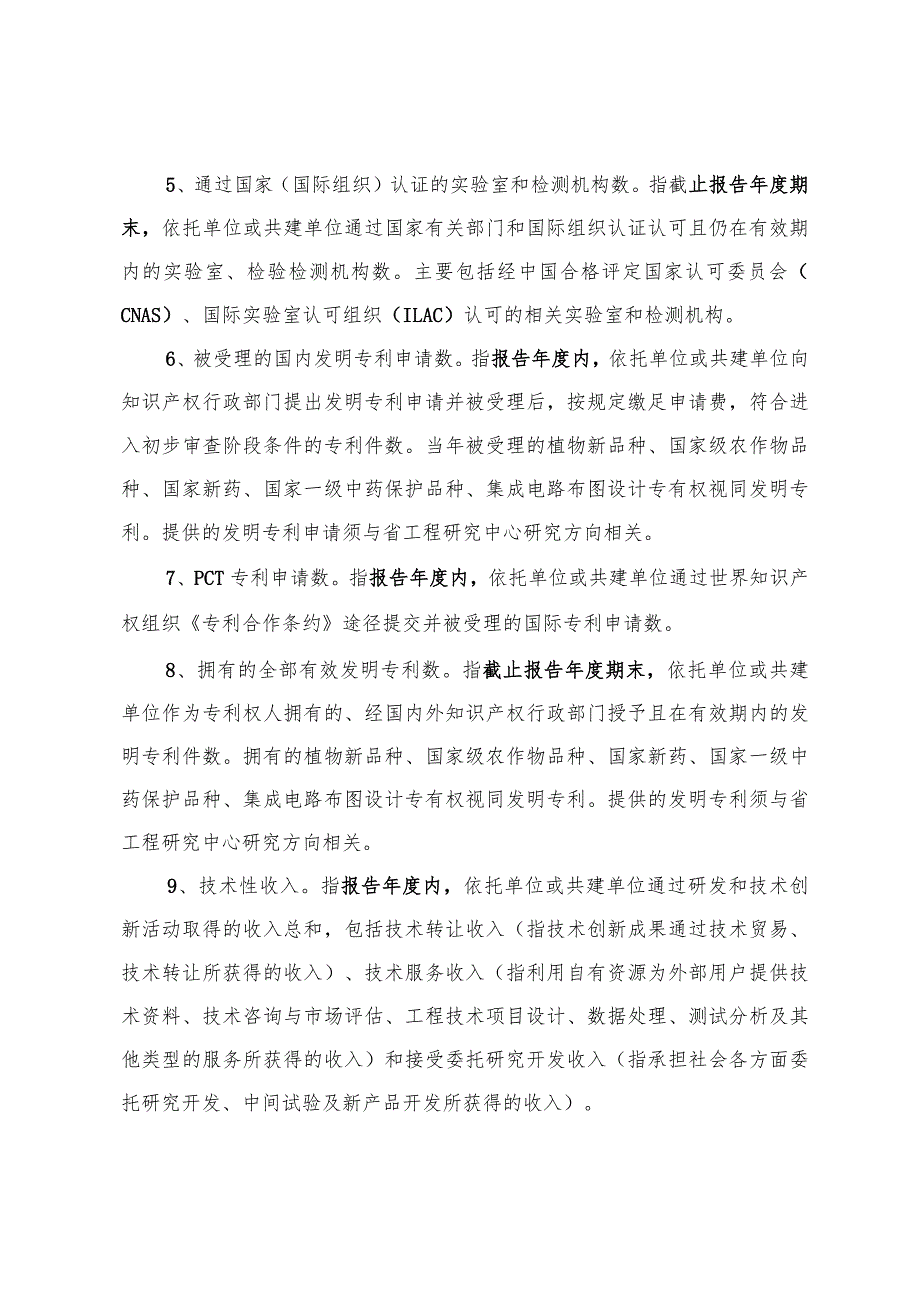 5、通过国家（国际组织）认证的实验室和检测机构数。指截止报告年度期末，依托单位或共建单位通过国家有关部门和国际组织认证认可且仍在有效期内的实验室、检验检测机构数。主要包括经中国合格评定国家认可委员会（CNAS）、国际实验室认可组织（ILAC）认可的相关实验室和检测机构。

6、被受理的国内发明专利申请数。指报告年度内，依托单位或共建单位向知识产权行政部门提出发明专利申请并被受理后，按规定缴足申请费，符合进入初步审查阶段条件的专利件数。当年被受理的植物新品种、国家级农作物品种、国家新药、国家一级中药保护品种、集成电路布图设计专有权视同发明专利。提供的发明专利申请须与省工程研究中心研究方向相关。

7、PCT 专利申请数。指报告年度内，依托单位或共建单位通过世界知识产权组织《专利合作条约》途径提交并被受理的国际专利申请数。

8、拥有的全部有效发明专利数。指截止报告年度期末，依托单位或共建单位作为专利权人拥有的、经国内外知识产权行政部门授予且在有效期内的发明专利件数。拥有的植物新品种、国家级农作物品种、国家新药、国家一级中药保护品种、集成电路布图设计专有权视同发明专利。提供的发明专利须与省工程研究中心研究方向相关。

9、技术性收入。指报告年度内，依托单位或共建单位通过研发和技术创新活动取得的收入总和，包括技术转让收入（指技术创新成果通过技术贸易、技术转让所获得的收入）、技术服务收入（指利用自有资源为外部用户提供技术资料、技术咨询与市场评估、工程技术项目设计、数据处理、测试分析及其他类型的服务所获得的收入）和接受委托研究开发收入（指承担社会各方面委托研究开发、中间试验及新产品开发所获得的收入）。